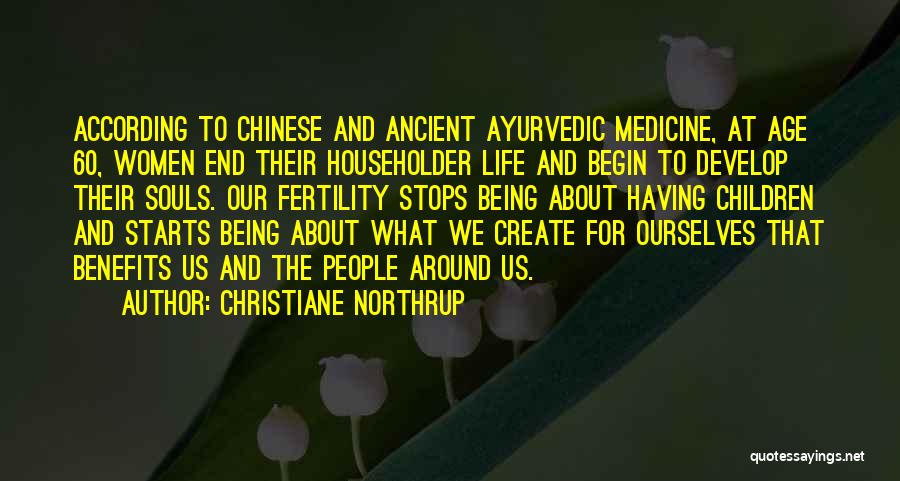 ACCORDING TO CHINESE AND ANCIENT AYURVEDIC MEDICINE, AT AGE 60, WOMEN END THEIR HOUSEHOLDER LIFE AND BEGIN TO DEVELOP THEIR SOULS. OUR FERTILITY STOPS BEING ABOUT HAVING CHILDREN AND STARTS BEING ABOUT WHAT WE CREATE FOR OURSELVES THAT BENEFITS US AND THE PEOPLE AROUND US.

AUTHOR: CHRISTIANE NORTHRUP

quotessayings.net